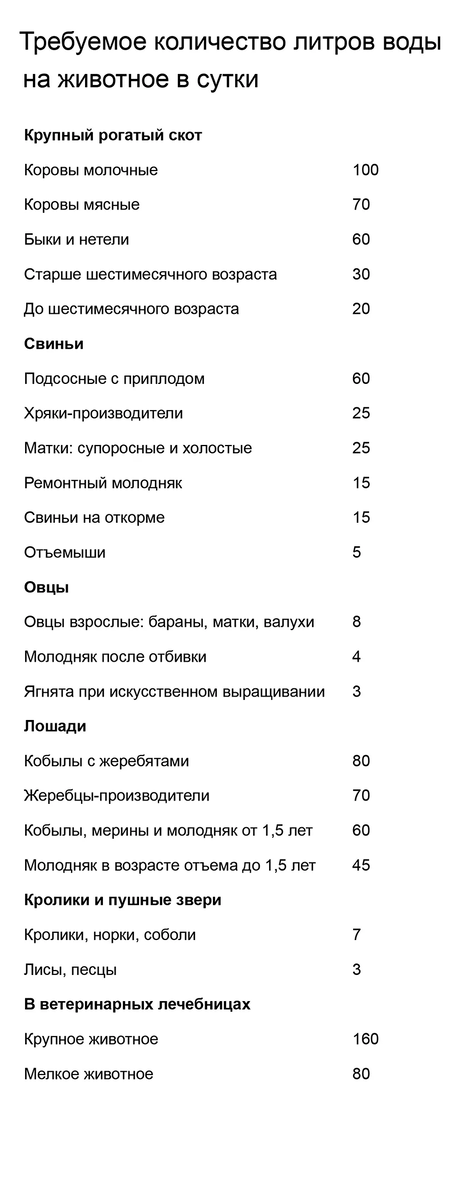 Требуемое количество литров воды на животное в сутки

| | |
|---|---|
| **Крупный рогатый скот** | |
| Коровы молочные | 100 |
| Коровы мясные | 70 |
| Быки и нетели | 60 |
| Старше шестимесячного возраста | 30 |
| До шестимесячного возраста | 20 |
| **Свиньи** | |
| Подсосные с приплодом | 60 |
| Хряки-производители | 25 |
| Матки: супоросные и холостые | 25 |
| Ремонтный молодняк | 15 |
| Свиньи на откорме | 15 |
| Отъемыши | 5 |
| **Овцы** | |
| Овцы взрослые: бараны, матки, валухи | 8 |
| Молодняк после отбивки | 4 |
| Ягнята при искусственном выращивании | 3 |
| **Лошади** | |
| Кобылы с жеребятами | 80 |
| Жеребцы-производители | 70 |
| Кобылы, мерины и молодняк от 1,5 лет | 60 |
| Молодняк в возрасте отъема до 1,5 лет | 45 |
| **Кролики и пушные звери** | |
| Кролики, норки, соболи | 7 |
| Лисы, песцы | 3 |
| **В ветеринарных лечебницах** | |
| Крупное животное | 160 |
| Мелкое животное | 80 |